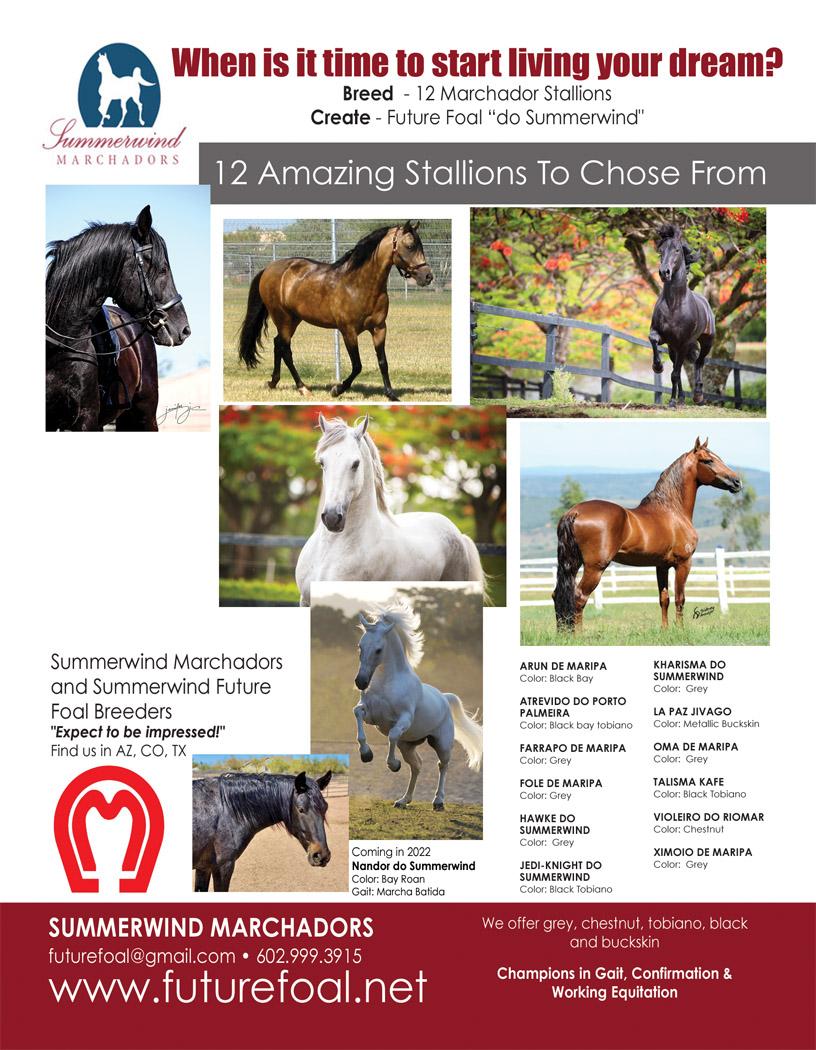 Summerwind
MARCHADORS

When is it time to start living your dream?
Breed - 12 Marchador Stallions
Create - Future Foal "do Summerwind"

12 Amazing Stallions To Chose From

Summerwind Marchadors and Summerwind Future Foal Breeders
"Expect to be impressed!"
Find us in AZ, CO, TX

Coming in 2022
Nandor do Summerwind
Color: Bay Roan
Gait: Marcha Batida

ARUN DE MARIPA
Color: Black Bay

ATREVIDO DO PORTO PALMEIRA
Color: Black bay tobiano

FARRAPO DE MARIPA
Color: Grey

FOLE DE MARIPA
Color: Grey

HAWKE DO SUMMERWIND
Color: Grey

JEDI-KNIGHT DO SUMMERWIND
Color: Black Tobiano

KHARISMA DO SUMMERWIND
Color: Grey

LA PAZ JIVAGO
Color: Metallic Buckskin

OMA DE MARIPA
Color: Grey

TALISMA KAFE
Color: Black Tobiano

VIOLEIRO DO RIOMAR
Color: Chestnut

XIMOIO DE MARIPA
Color: Grey

SUMMERWIND MARCHADORS
futurefoal@gmail.com • 602.999.3915
www.futurefoal.net

We offer grey, chestnut, tobiano, black and buckskin

Champions in Gait, Confirmation & Working Equitation